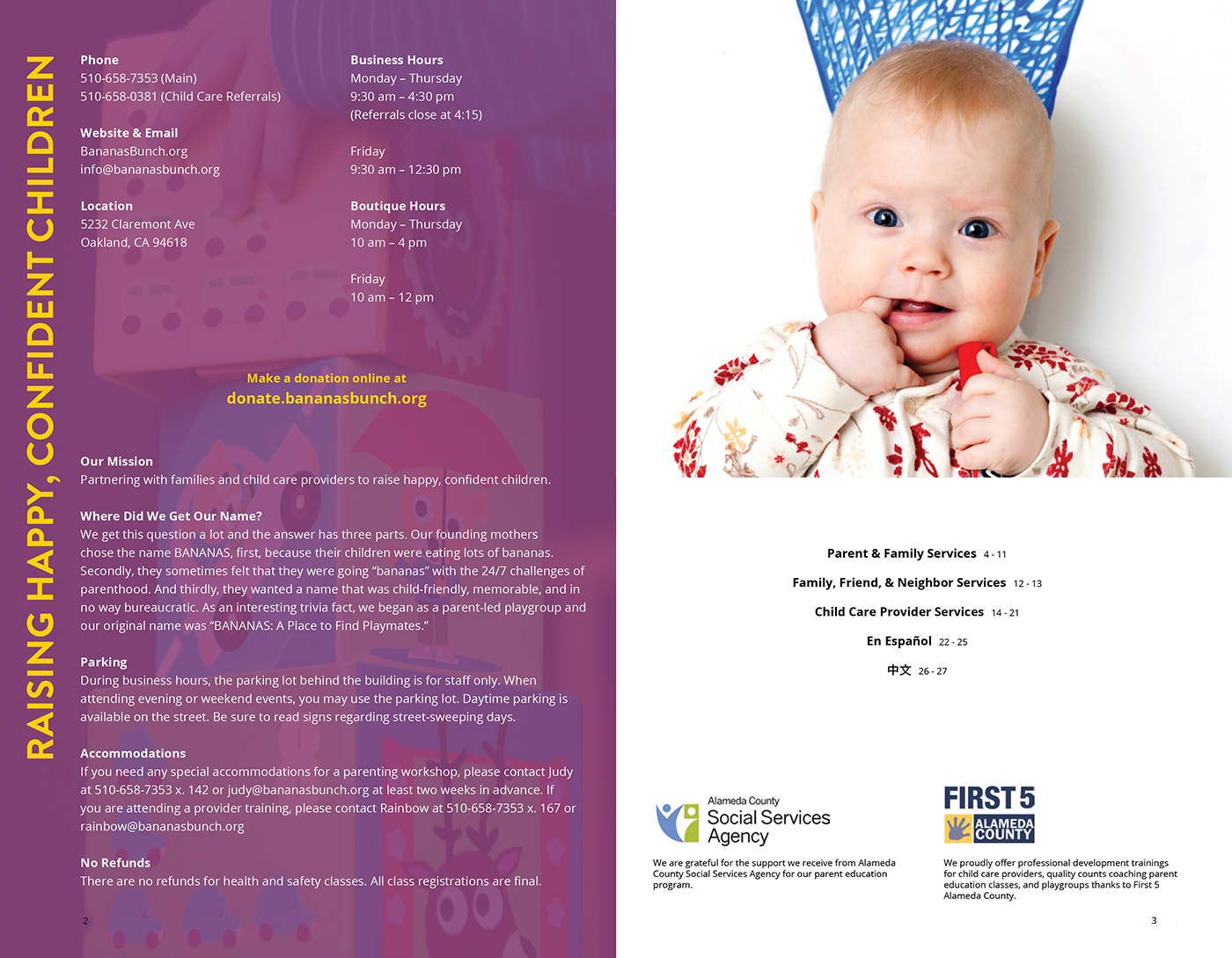 RAISING HAPPY, CONFIDENT CHILDREN

Phone
510-658-7353 (Main)
510-658-0381 (Child Care Referrals)

Website & Email
BananasBunch.org
info@bananasbunch.org

Location
5232 Claremont Ave
Oakland, CA 94618

Business Hours
Monday – Thursday
9:30 am – 4:30 pm
(Referrals close at 4:15)

Friday
9:30 am – 12:30 pm

Boutique Hours
Monday – Thursday
10 am – 4 pm

Friday
10 am – 12 pm

Make a donation online at
donate.bananasbunch.org

Our Mission
Partnering with families and child care providers to raise happy, confident children.

Where Did We Get Our Name?
We get this question a lot and the answer has three parts. Our founding mothers chose the name BANANAS, first, because their children were eating lots of bananas. Secondly, they sometimes felt that they were going "bananas" with the 24/7 challenges of parenthood. And thirdly, they wanted a name that was child-friendly, memorable, and in no way bureaucratic. As an interesting trivia fact, we began as a parent-led playgroup and our original name was "BANANAS: A Place to Find Playmates."

Parking
During business hours, the parking lot behind the building is for staff only. When attending evening or weekend events, you may use the parking lot. Daytime parking is available on the street. Be sure to read signs regarding street-sweeping days.

Accommodations
If you need any special accommodations for a parenting workshop, please contact Judy at 510-658-7353 x. 142 or judy@bananasbunch.org at least two weeks in advance. If you are attending a provider training, please contact Rainbow at 510-658-7353 x. 167 or rainbow@bananasbunch.org

No Refunds
There are no refunds for health and safety classes. All class registrations are final.

2

Parent & Family Services 4 - 11

Family, Friend, & Neighbor Services 12 - 13

Child Care Provider Services 14 - 21

En Español 22 - 25

中文 26 - 27

Alameda County
Social Services
Agency

We are grateful for the support we receive from Alameda County Social Services Agency for our parent education program.

FIRST 5
ALAMEDA COUNTY

We proudly offer professional development trainings for child care providers, quality counts coaching parent education classes, and playgroups thanks to First 5 Alameda County.

3